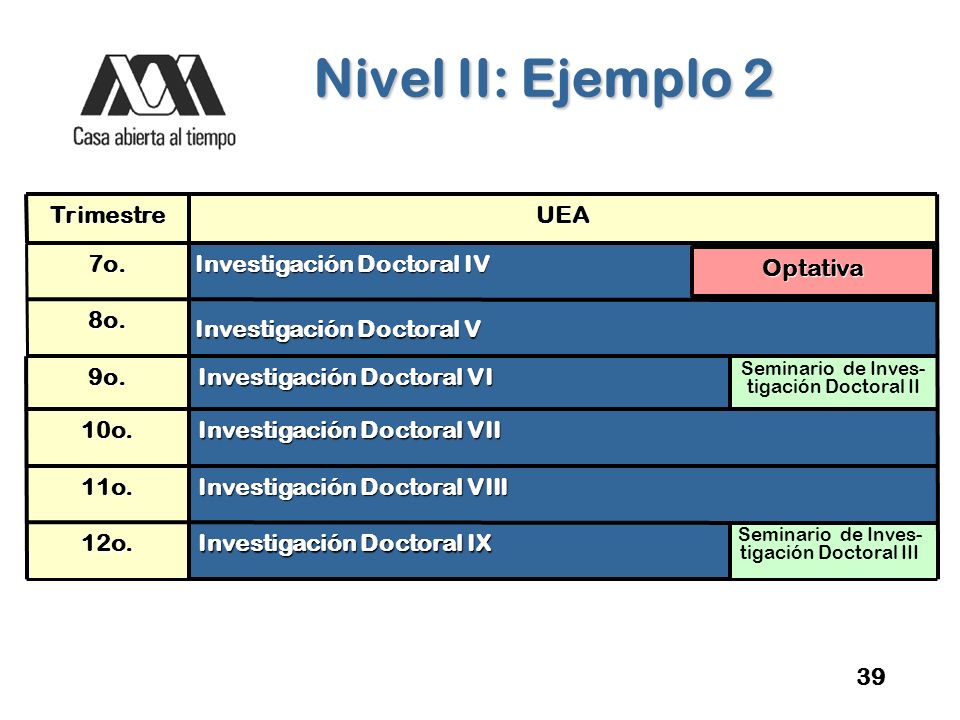 Casa abierta al tiempo

Nivel II: Ejemplo 2

| Trimestre | UEA | |
|---|---|---|
| 7o. | Investigación Doctoral IV | Optativa |
| 8o. | Investigación Doctoral V | |
| 9o. | Investigación Doctoral VI | Seminario de Investigación Doctoral II |
| 10o. | Investigación Doctoral VII | |
| 11o. | Investigación Doctoral VIII | |
| 12o. | Investigación Doctoral IX | Seminario de Investigación Doctoral III |

39